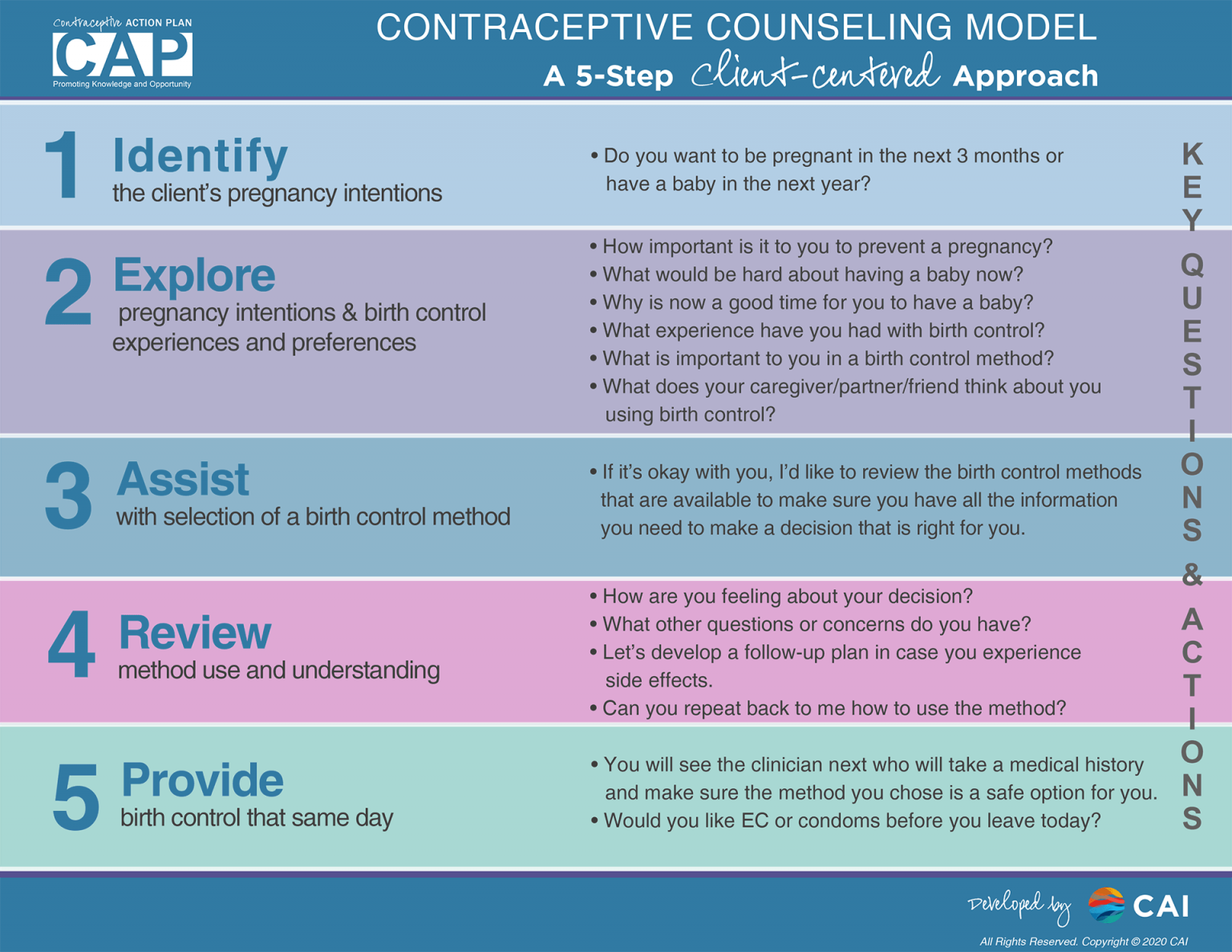 Contraceptive ACTION PLAN
CAP
Promoting Knowledge and Opportunity

CONTRACEPTIVE COUNSELING MODEL
A 5-Step Client-centered Approach

1 Identify
the client's pregnancy intentions

• Do you want to be pregnant in the next 3 months or have a baby in the next year?

2 Explore
pregnancy intentions & birth control experiences and preferences

• How important is it to you to prevent a pregnancy?
• What would be hard about having a baby now?
• Why is now a good time for you to have a baby?
• What experience have you had with birth control?
• What is important to you in a birth control method?
• What does your caregiver/partner/friend think about you using birth control?

3 Assist
with selection of a birth control method

• If it's okay with you, I'd like to review the birth control methods that are available to make sure you have all the information you need to make a decision that is right for you.

4 Review
method use and understanding

• How are you feeling about your decision?
• What other questions or concerns do you have?
• Let's develop a follow-up plan in case you experience side effects.
• Can you repeat back to me how to use the method?

5 Provide
birth control that same day

• You will see the clinician next who will take a medical history and make sure the method you chose is a safe option for you.
• Would you like EC or condoms before you leave today?

KEY QUESTIONS & ACTIONS

Developed by CAI
All Rights Reserved. Copyright © 2020 CAI